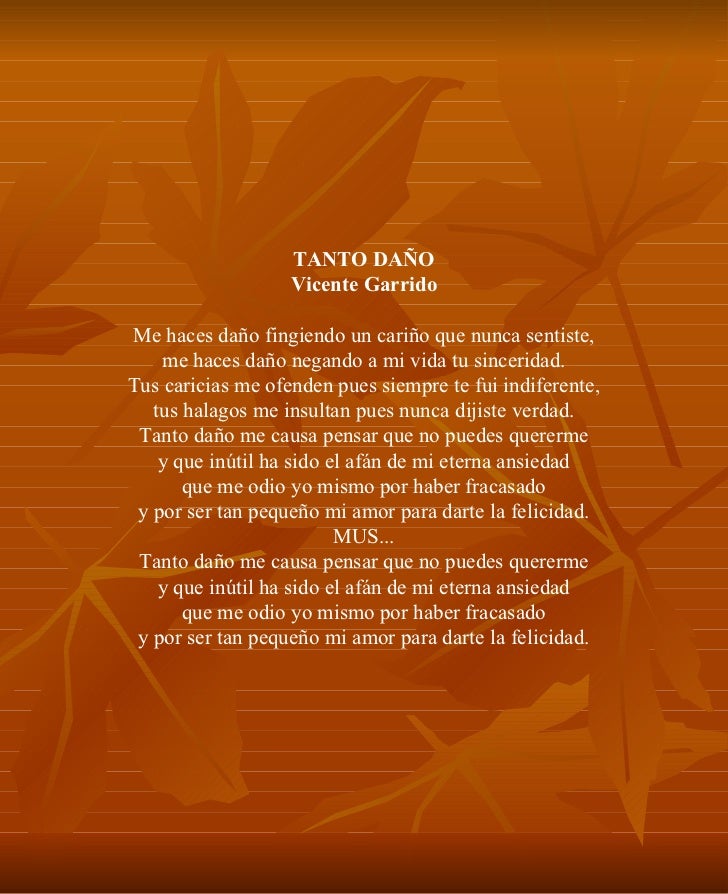 TANTO DAÑO
Vicente Garrido

Me haces daño fingiendo un cariño que nunca sentiste,
me haces daño negando a mi vida tu sinceridad.
Tus caricias me ofenden pues siempre te fui indiferente,
tus halagos me insultan pues nunca dijiste verdad.
Tanto daño me causa pensar que no puedes quererme
y que inútil ha sido el afán de mi eterna ansiedad
que me odio yo mismo por haber fracasado
y por ser tan pequeño mi amor para darte la felicidad.
MUS...
Tanto daño me causa pensar que no puedes quererme
y que inútil ha sido el afán de mi eterna ansiedad
que me odio yo mismo por haber fracasado
y por ser tan pequeño mi amor para darte la felicidad.